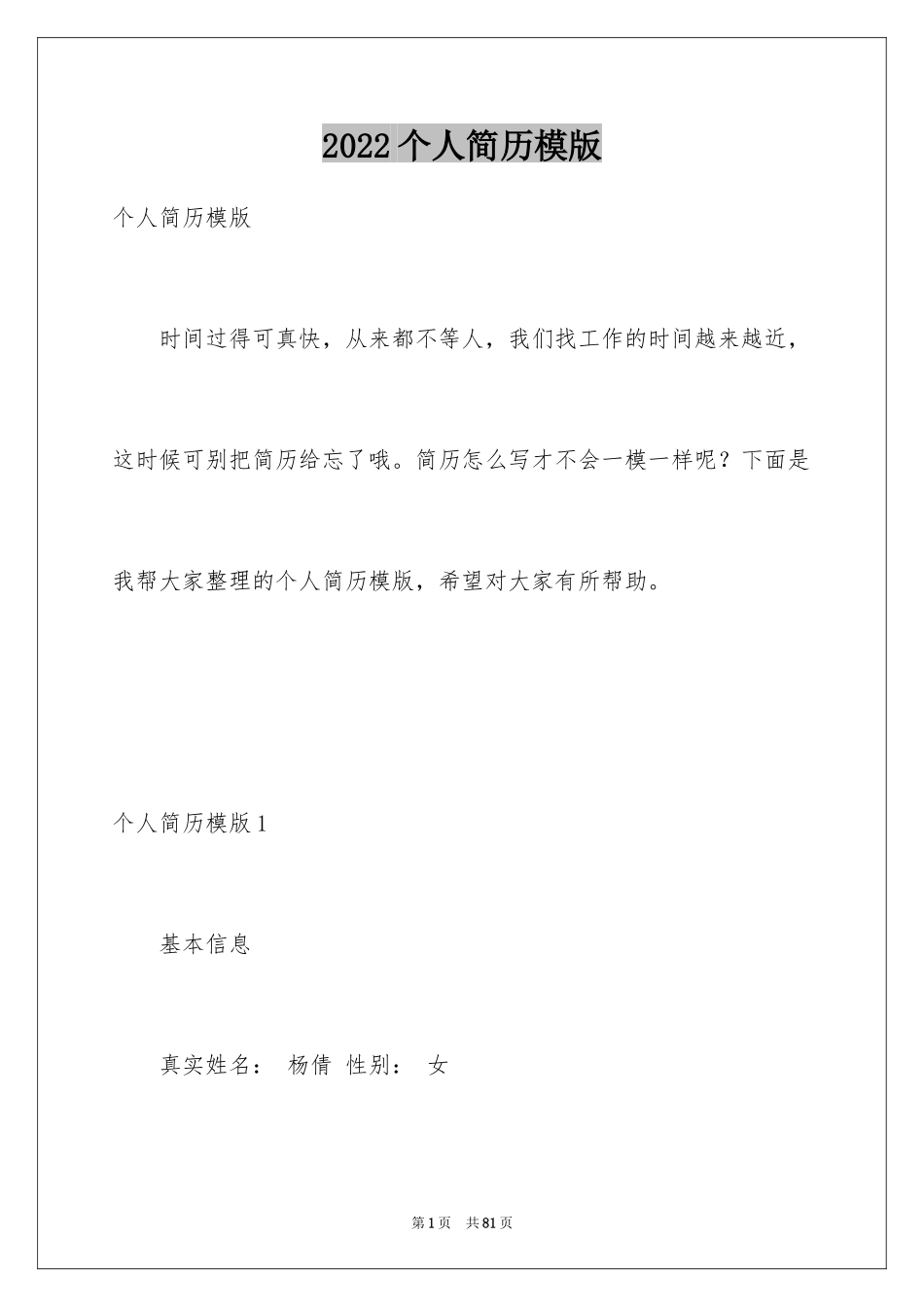 2022个人简历模版

个人简历模版

时间过得可真快，从来都不等人，我们找工作的时间越来越近，这时候可别把简历给忘了哦。简历怎么写才不会一模一样呢？下面是我帮大家整理的个人简历模版，希望对大家有所帮助。

个人简历模版1

基本信息

真实姓名： 杨倩 性别： 女

第1页 共81页